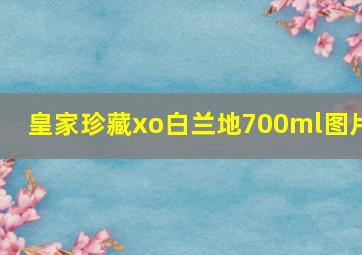 皇家珍藏xo白兰地700ml图片